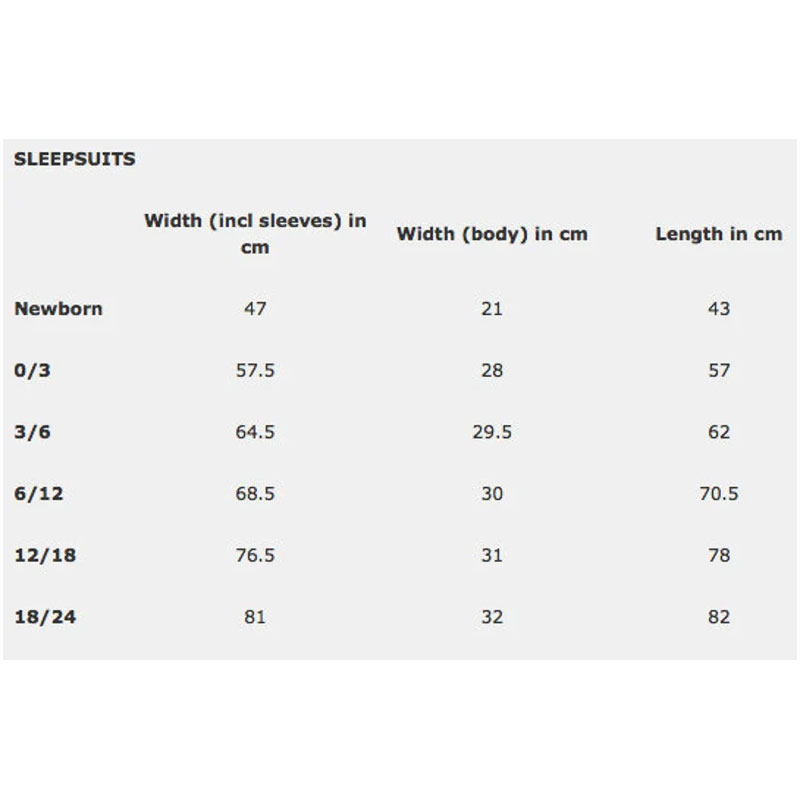 SLEEPSUITS

| | Width (incl sleeves) in cm | Width (body) in cm | Length in cm |
|---|---|---|---|
| Newborn | 47 | 21 | 43 |
| 0/3 | 57.5 | 28 | 57 |
| 3/6 | 64.5 | 29.5 | 62 |
| 6/12 | 68.5 | 30 | 70.5 |
| 12/18 | 76.5 | 31 | 78 |
| 18/24 | 81 | 32 | 82 |